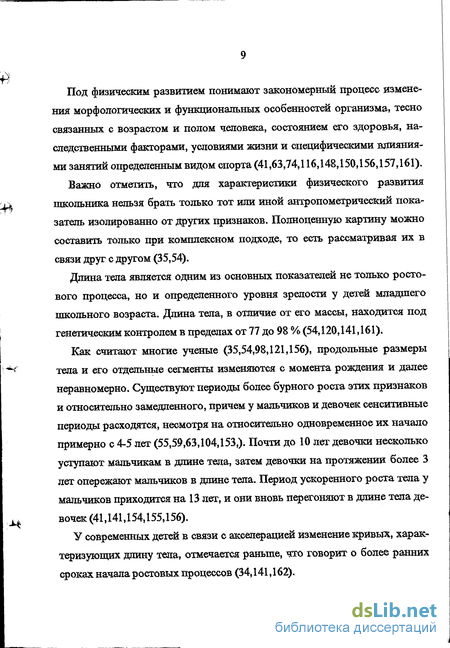 9

Под физическим развитием понимают закономерный процесс изменения морфологических и функциональных особенностей организма, тесно связанных с возрастом и полом человека, состоянием его здоровья, наследственными факторами, условиями жизни и специфическими влияниями занятий определенным видом спорта (41,63,74,116,148,150,156,157,161).

Важно отметить, что для характеристики физического развития школьника нельзя брать только тот или иной антропометрический показатель изолированно от других признаков. Полноценную картину можно составить только при комплексном подходе, то есть рассматривая их в связи друг с другом (35,54).

Длина тела является одним из основных показателей не только ростового процесса, но и определенного уровня зрелости у детей младшего школьного возраста. Длина тела, в отличие от его массы, находится под генетическим контролем в пределах от 77 до 98 % (54,120,141,161).

Как считают многие ученые (35,54,98,121,156), продольные размеры тела и его отдельные сегменты изменяются с момента рождения и далее неравномерно. Существуют периоды более бурного роста этих признаков и относительно замедленного, причем у мальчиков и девочек сенситивные периоды расходятся, несмотря на относительно одновременное их начало примерно с 4-5 лет (55,59,63,104,153,). Почти до 10 лет девочки несколько уступают мальчикам в длине тела, затем девочки на протяжении более 3 лет опережают мальчиков в длине тела. Период ускоренного роста тела у мальчиков приходится на 13 лет, и они вновь перегоняют в длине тела девочек (41,141,154,155,156).

У современных детей в связи с акселерацией изменение кривых, характеризующих длину тела, отмечается раньше, что говорит о более ранних сроках начала ростовых процессов (34,141,162).

dsLib.net
библиотека диссертаций